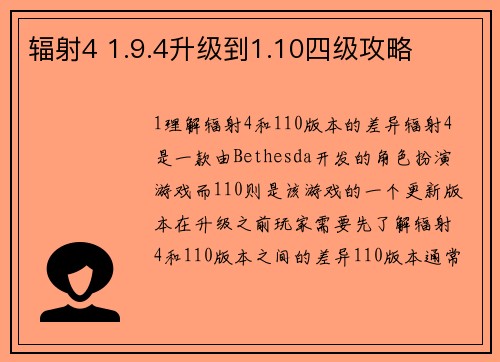 辐射4 1.9.4升级到1.10四级攻略

1理解辐射4和110版本的差异辐射4是一款由Bethesda开发的角色扮演游戏而110则是该游戏的一个更新版本在升级之前玩家需要先了解辐射4和110版本之间的差异110版本通常